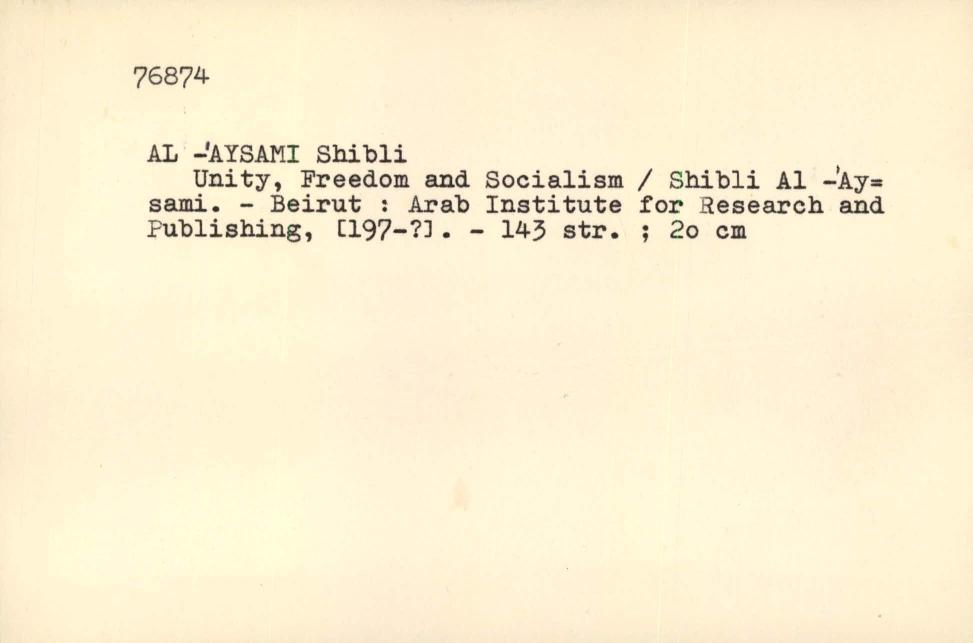 76874

AL -'AYSAMI Shibli

Unity, Freedom and Socialism / Shibli Al -'Aysami. - Beirut : Arab Institute for Research and Publishing, [197-?]. - 143 str. ; 2o cm